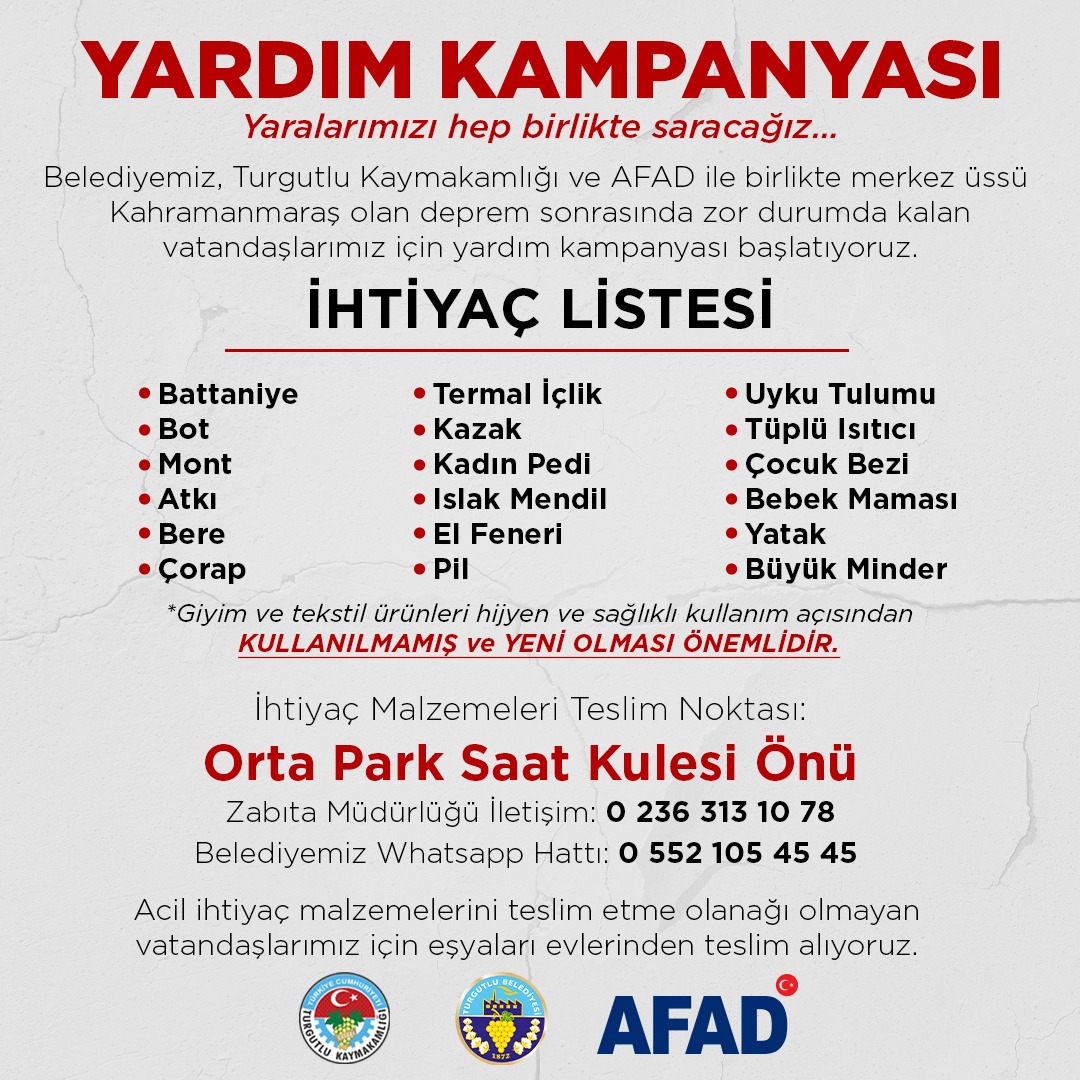 YARDIM KAMPANYASI

Yaralarımızı hep birlikte saracağız...

Belediyemiz, Turgutlu Kaymakamlığı ve AFAD ile birlikte merkez üssü Kahramanmaraş olan deprem sonrasında zor durumda kalan vatandaşlarımız için yardım kampanyası başlatıyoruz.

İHTİYAÇ LİSTESİ

• Battaniye
• Bot
• Mont
• Atkı
• Bere
• Çorap

• Termal İçlik
• Kazak
• Kadın Pedi
• Islak Mendil
• El Feneri
• Pil

• Uyku Tulumu
• Tüplü Isıtıcı
• Çocuk Bezi
• Bebek Maması
• Yatak
• Büyük Minder

*Giyim ve tekstil ürünleri hijyen ve sağlıklı kullanım açısından KULLANILMAMIŞ ve YENİ OLMASI ÖNEMLİDİR.

İhtiyaç Malzemeleri Teslim Noktası:

Orta Park Saat Kulesi Önü

Zabıta Müdürlüğü İletişim: 0 236 313 10 78

Belediyemiz Whatsapp Hattı: 0 552 105 45 45

Acil ihtiyaç malzemelerini teslim etme olanağı olmayan vatandaşlarımız için eşyaları evlerinden teslim alıyoruz.

TÜRKİYE CUMHURİYETİ TURGUTLU KAYMAKAMLIĞI

TURGUTLU BELEDİYESİ 1872

AFAD